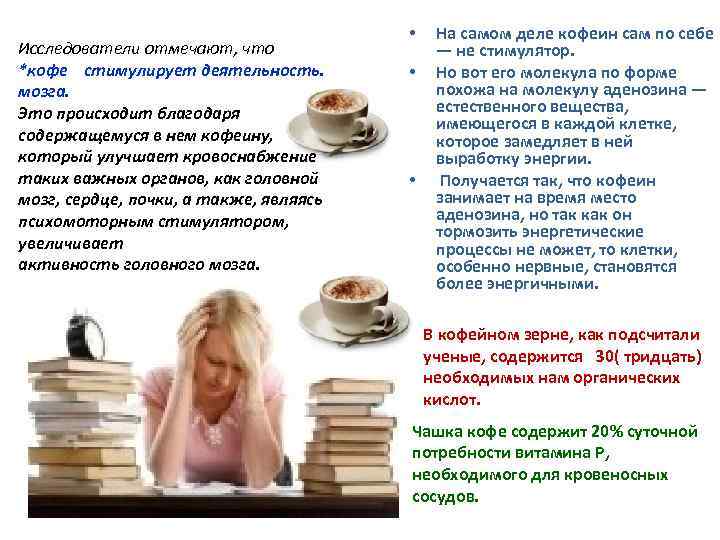 Исследователи отмечают, что *кофе стимулирует деятельность. мозга. Это происходит благодаря содержащемуся в нем кофеину, который улучшает кровоснабжение таких важных органов, как головной мозг, сердце, почки, а также, являясь психомоторным стимулятором, увеличивает активность головного мозга.

• На самом деле кофеин сам по себе — не стимулятор.
• Но вот его молекула по форме похожа на молекулу аденозина — естественного вещества, имеющегося в каждой клетке, которое замедляет в ней выработку энергии.
• Получается так, что кофеин занимает на время место аденозина, но так как он тормозить энергетические процессы не может, то клетки, особенно нервные, становятся более энергичными.

В кофейном зерне, как подсчитали ученые, содержится 30( тридцать) необходимых нам органических кислот.

Чашка кофе содержит 20% суточной потребности витамина Р, необходимого для кровеносных сосудов.